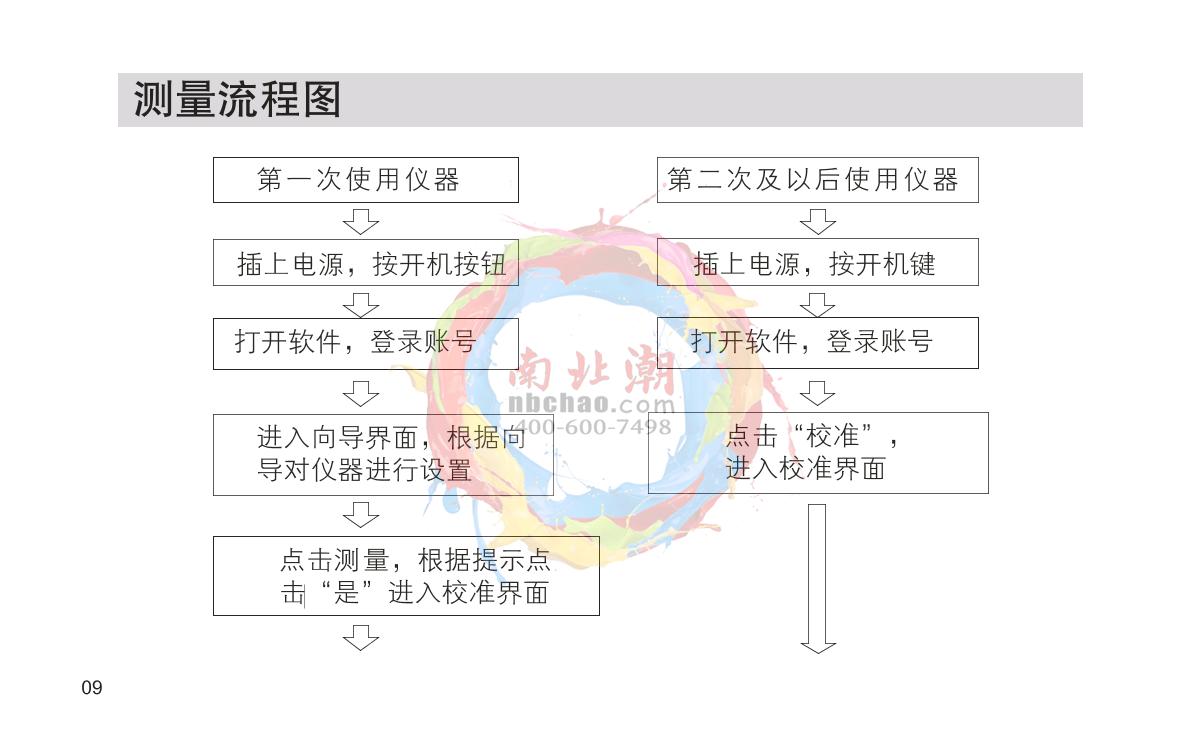 测量流程图

第一次使用仪器

插上电源，按开机按钮

打开软件，登录账号

进入向导界面，根据向导对仪器进行设置

点击测量，根据提示点击“是”进入校准界面

第二次及以后使用仪器

插上电源，按开机键

打开软件，登录账号

点击“校准”，进入校准界面

南北潮
nbchao.com
400-600-7498

09